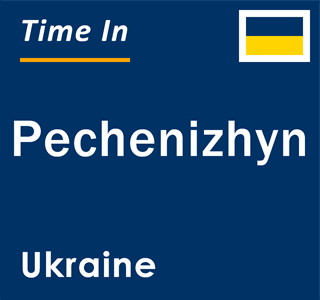 Time In

Pechenizhyn

Ukraine